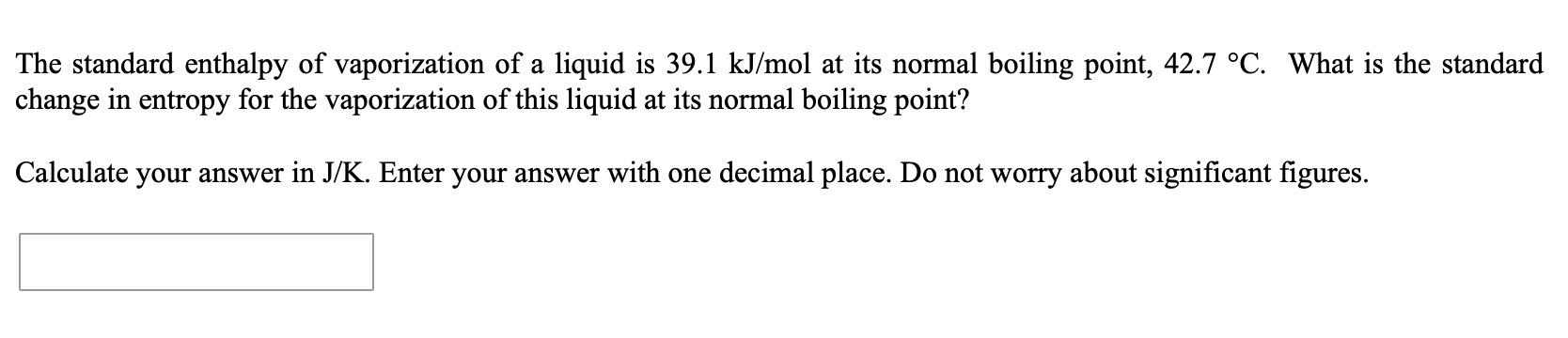 The standard enthalpy of vaporization of a liquid is 39.1 kJ/mol at its normal boiling point, 42.7 °C. What is the standard change in entropy for the vaporization of this liquid at its normal boiling point?

Calculate your answer in J/K. Enter your answer with one decimal place. Do not worry about significant figures.